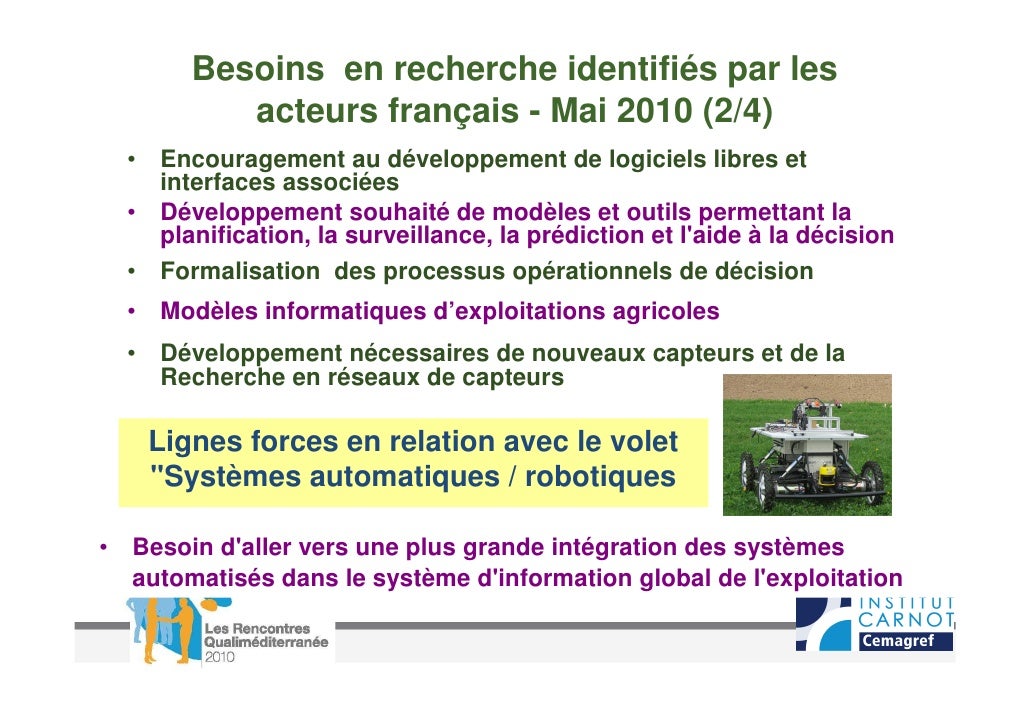 Besoins en recherche identifiés par les acteurs français - Mai 2010 (2/4)

• Encouragement au développement de logiciels libres et interfaces associées
• Développement souhaité de modèles et outils permettant la planification, la surveillance, la prédiction et l'aide à la décision
• Formalisation des processus opérationnels de décision
• Modèles informatiques d'exploitations agricoles
• Développement nécessaires de nouveaux capteurs et de la Recherche en réseaux de capteurs

Lignes forces en relation avec le volet "Systèmes automatiques / robotiques

• Besoin d'aller vers une plus grande intégration des systèmes automatisés dans le système d'information global de l'exploitation

Les Rencontres Qualiméditerranée 2010

INSTITUT CARNOT Cemagref